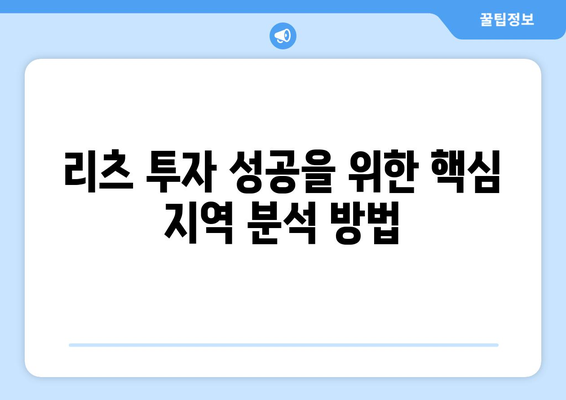 꿀팁정보

리츠 투자 성공을 위한 핵심 지역 분석 방법